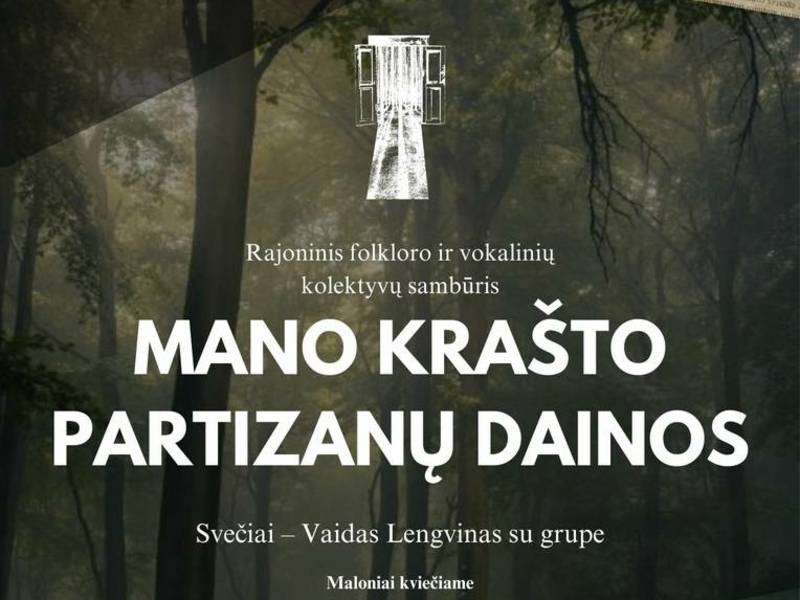 Rajoninis folkloro ir vokalinių kolektyvų sambūris

MANO KRAŠTO PARTIZANŲ DAINOS

Svečiai – Vaidas Lengvinas su grupe

Maloniai kviečiame